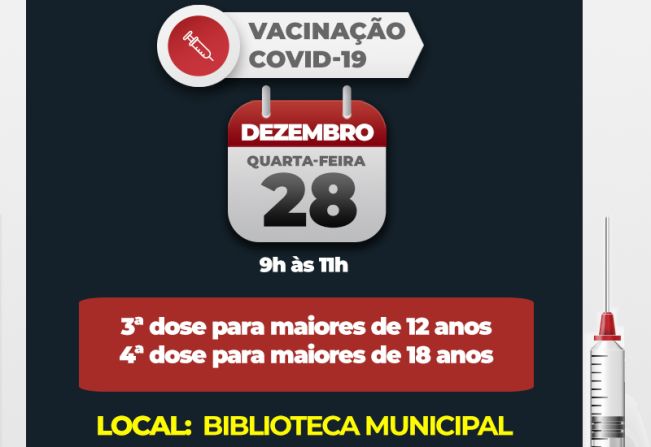 VACINAÇÃO COVID-19

DEZEMBRO
QUARTA-FEIRA
28

9h às 11h

3ª dose para maiores de 12 anos
4ª dose para maiores de 18 anos

LOCAL: BIBLIOTECA MUNICIPAL